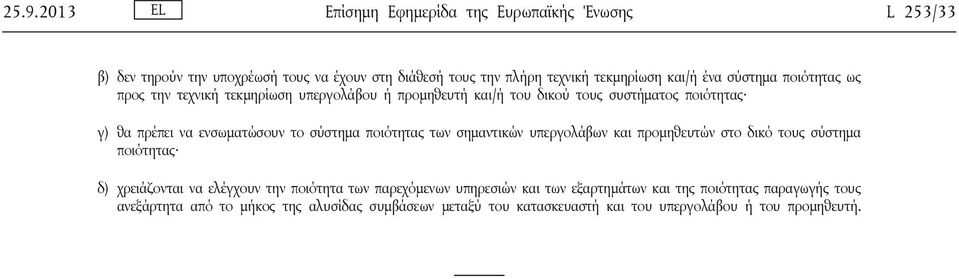 25.9.2013 EL Επίσημη Εφημερίδα της Ευρωπαϊκής Ένωσης L 253/33

β) δεν τηρούν την υποχρέωσή τους να έχουν στη διάθεσή τους την πλήρη τεχνική τεκμηρίωση και/ή ένα σύστημα ποιότητας ως προς την τεχνική τεκμηρίωση υπεργολάβου ή προμηθευτή και/ή του δικού τους συστήματος ποιότητας·

γ) θα πρέπει να ενσωματώσουν το σύστημα ποιότητας των σημαντικών υπεργολάβων και προμηθευτών στο δικό τους σύστημα ποιότητας·

δ) χρειάζονται να ελέγχουν την ποιότητα των παρεχόμενων υπηρεσιών και των εξαρτημάτων και της ποιότητας παραγωγής τους ανεξάρτητα από το μήκος της αλυσίδας συμβάσεων μεταξύ του κατασκευαστή και του υπεργολάβου ή του προμηθευτή.